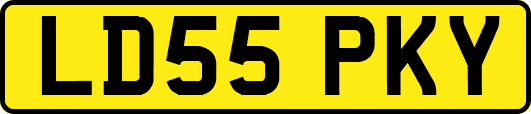 LD55 PKY